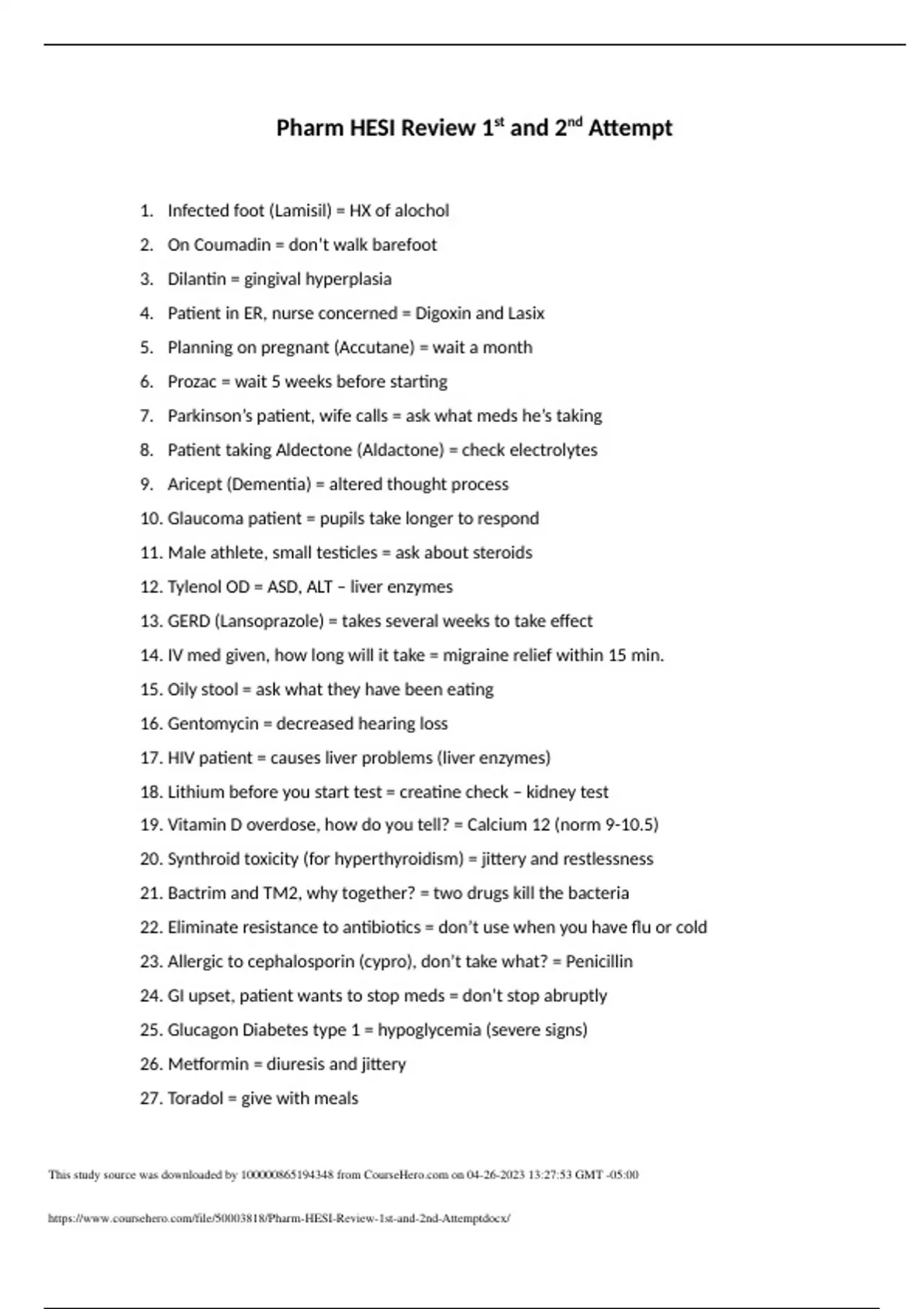 Pharm HESI Review 1$^{st}$ and 2$^{nd}$ Attempt

1. Infected foot (Lamisil) = HX of alochol
2. On Coumadin = don't walk barefoot
3. Dilantin = gingival hyperplasia
4. Patient in ER, nurse concerned = Digoxin and Lasix
5. Planning on pregnant (Accutane) = wait a month
6. Prozac = wait 5 weeks before starting
7. Parkinson's patient, wife calls = ask what meds he's taking
8. Patient taking Aldectone (Aldactone) = check electrolytes
9. Aricept (Dementia) = altered thought process
10. Glaucoma patient = pupils take longer to respond
11. Male athlete, small testicles = ask about steroids
12. Tylenol OD = ASD, ALT – liver enzymes
13. GERD (Lansoprazole) = takes several weeks to take effect
14. IV med given, how long will it take = migraine relief within 15 min.
15. Oily stool = ask what they have been eating
16. Gentomycin = decreased hearing loss
17. HIV patient = causes liver problems (liver enzymes)
18. Lithium before you start test = creatine check – kidney test
19. Vitamin D overdose, how do you tell? = Calcium 12 (norm 9-10.5)
20. Synthroid toxicity (for hyperthyroidism) = jittery and restlessness
21. Bactrim and TM2, why together? = two drugs kill the bacteria
22. Eliminate resistance to antibiotics = don't use when you have flu or cold
23. Allergic to cephalosporin (cypro), don't take what? = Penicillin
24. GI upset, patient wants to stop meds = don't stop abruptly
25. Glucagon Diabetes type 1 = hypoglycemia (severe signs)
26. Metformin = diuresis and jittery
27. Toradol = give with meals

This study source was downloaded by 100000865194348 from CourseHero.com on 04-26-2023 13:27:53 GMT -05:00

https://www.coursehero.com/file/50003818/Pharm-HESI-Review-1st-and-2nd-Attemptdocx/